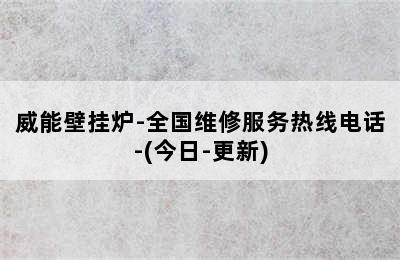 威能壁挂炉-全国维修服务热线电话-(今日-更新)